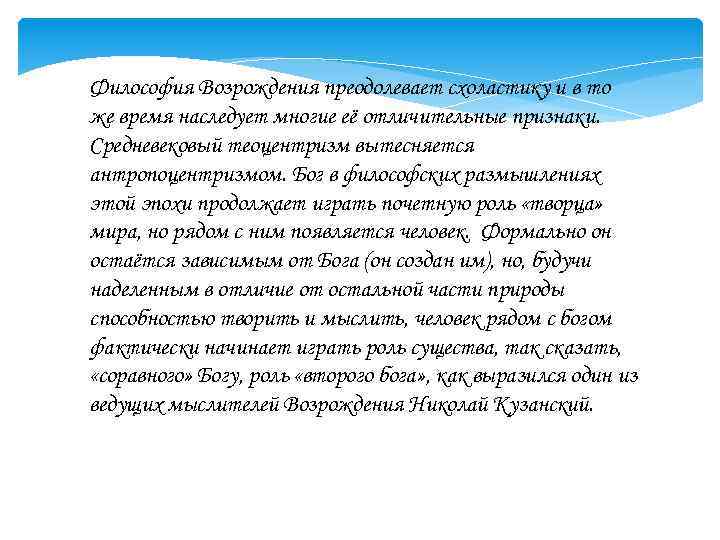 Философия Возрождения преодолевает схоластику и в то же время наследует многие её отличительные признаки. Средневековый теоцентризм вытесняется антропоцентризмом. Бог в философских размышлениях этой эпохи продолжает играть почетную роль «творца» мира, но рядом с ним появляется человек. Формально он остаётся зависимым от Бога (он создан им), но, будучи наделенным в отличие от остальной части природы способностью творить и мыслить, человек рядом с богом фактически начинает играть роль существа, так сказать, «соравного» Богу, роль «второго бога», как выразился один из ведущих мыслителей Возрождения Николай Кузанский.